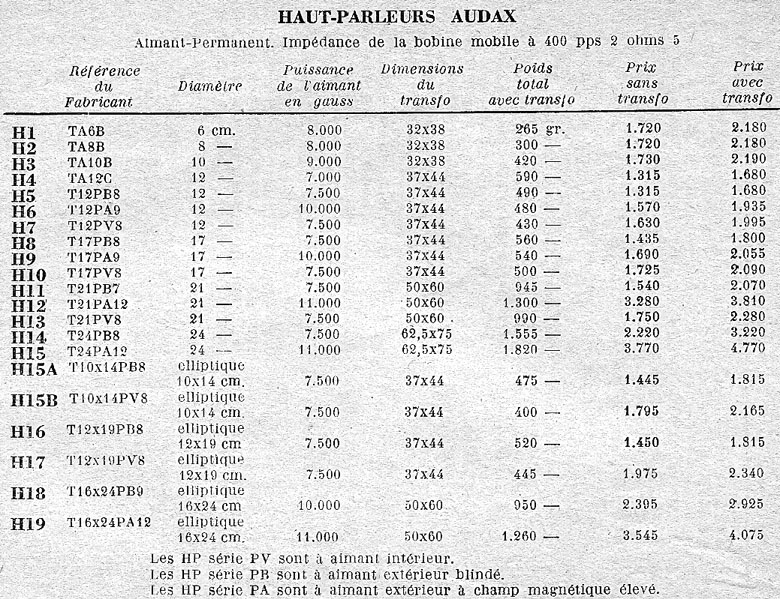 HAUT-PARLEURS AUDAX

Aimant-Permanent. Impédance de la bobine mobile à 400 pps 2 ohms 5

| | Référence du Fabricant | Diamètre | Puissance de l'aimant en gauss | Dimensions du transfo | Poids total avec transfo | Prix sans transfo | Prix avec transfo |
|---|---|---|---|---|---|---|---|
| H1 | TA6B | 6 cm. | 8.000 | 32x38 | 265 gr. | 1.720 | 2.180 |
| H2 | TA8B | 8 — | 8.000 | 32x38 | 300 — | 1.720 | 2.180 |
| H3 | TA10B | 10 — | 9.000 | 32x38 | 420 — | 1.730 | 2.190 |
| H4 | TA12C | 12 — | 7.000 | 37x44 | 590 — | 1.315 | 1.680 |
| H5 | T12PB8 | 12 — | 7.500 | 37x44 | 490 — | 1.315 | 1.680 |
| H6 | T12PA9 | 12 — | 10.000 | 37x44 | 480 — | 1.570 | 1.935 |
| H7 | T12PV8 | 12 — | 7.500 | 37x44 | 430 — | 1.630 | 1.995 |
| H8 | T17PB8 | 17 — | 7.500 | 37x44 | 560 — | 1.435 | 1.800 |
| H9 | T17PA9 | 17 — | 10.000 | 37x44 | 540 — | 1.690 | 2.055 |
| H10 | T17PV8 | 17 — | 7.500 | 37x44 | 500 — | 1.725 | 2.090 |
| H11 | T21PB7 | 21 — | 7.500 | 50x60 | 945 — | 1.540 | 2.070 |
| H12 | T21PA12 | 21 — | 11.000 | 50x60 | 1.300 — | 3.280 | 3.810 |
| H13 | T21PV8 | 21 — | 7.500 | 50x60 | 990 — | 1.750 | 2.280 |
| H14 | T24PB8 | 24 — | 7.500 | 62,5x75 | 1.555 — | 2.220 | 3.220 |
| H15 | T24PA12 | 24 — | 11.000 | 62,5x75 | 1.820 — | 3.770 | 4.770 |
| H15A | T10x14PB8 | elliptique 10x14 cm. | 7.500 | 37x44 | 475 — | 1.445 | 1.815 |
| H15B | T10x14PV8 | elliptique 10x14 cm. | 7.500 | 37x44 | 400 — | 1.795 | 2.165 |
| H16 | T12x19PB8 | elliptique 12x19 cm | 7.500 | 37x44 | 520 — | 1.450 | 1.815 |
| H17 | T12x19PV8 | elliptique 12x19 cm. | 7.500 | 37x44 | 445 — | 1.975 | 2.340 |
| H18 | T16x24PB9 | elliptique 16x24 cm | 10.000 | 50x60 | 950 — | 2.395 | 2.925 |
| H19 | T16x24PA12 | elliptique 16x24 cm. | 11.000 | 50x60 | 1.260 — | 3.545 | 4.075 |

Les HP série PV sont à aimant intérieur.
Les HP série PB sont à aimant extérieur blindé.
Les HP série PA sont à aimant extérieur à champ magnétique élevé.